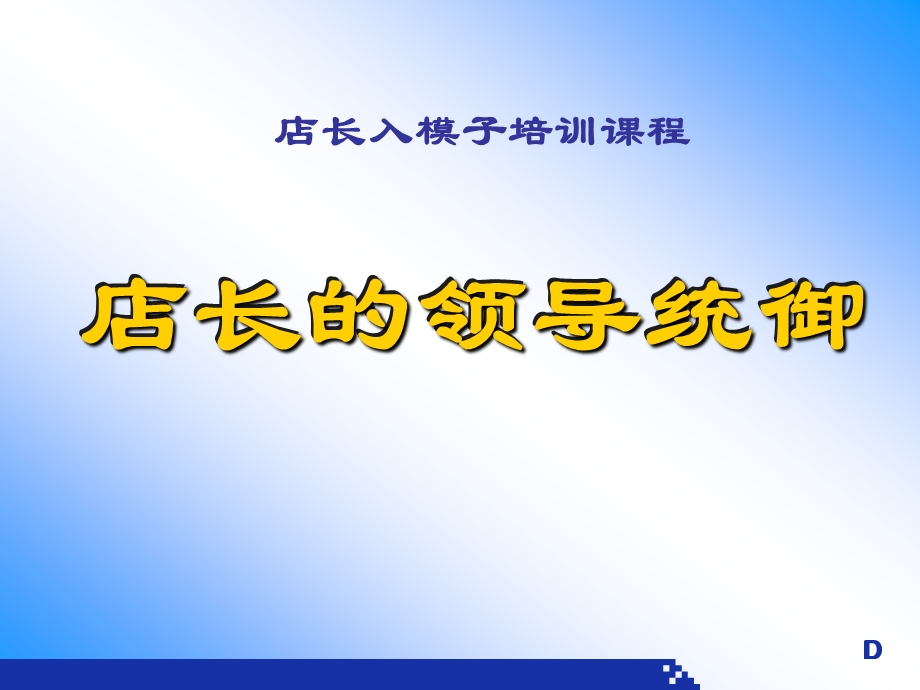 店长入模子培训课程

店长的领导统御

D